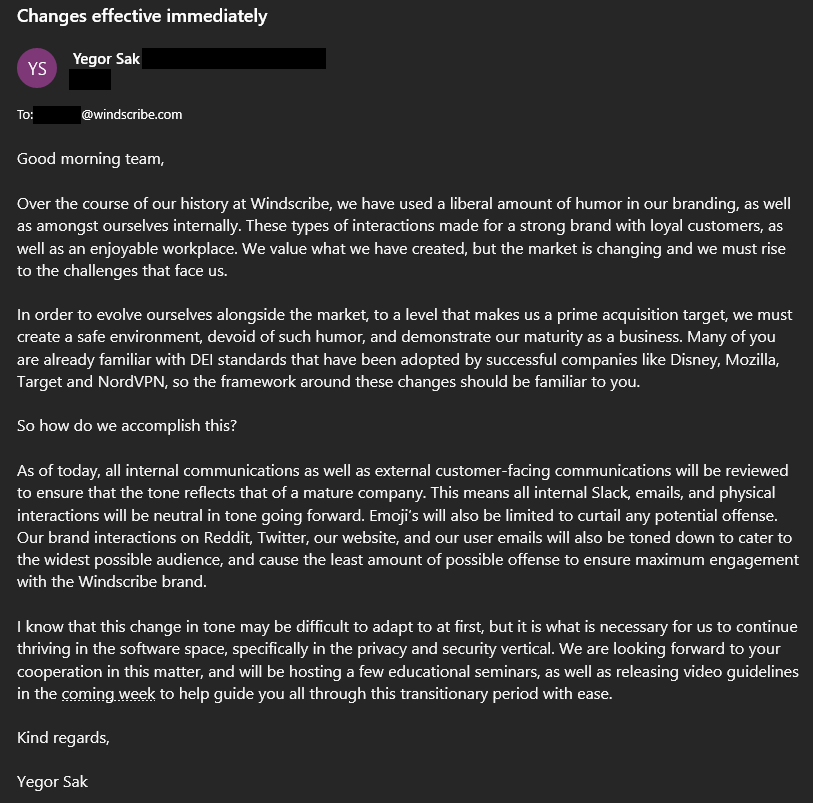 Changes effective immediately

YS Yegor Sak

To: @windscribe.com

Good morning team,

Over the course of our history at Windscribe, we have used a liberal amount of humor in our branding, as well as amongst ourselves internally. These types of interactions made for a strong brand with loyal customers, as well as an enjoyable workplace. We value what we have created, but the market is changing and we must rise to the challenges that face us.

In order to evolve ourselves alongside the market, to a level that makes us a prime acquisition target, we must create a safe environment, devoid of such humor, and demonstrate our maturity as a business. Many of you are already familiar with DEI standards that have been adopted by successful companies like Disney, Mozilla, Target and NordVPN, so the framework around these changes should be familiar to you.

So how do we accomplish this?

As of today, all internal communications as well as external customer-facing communications will be reviewed to ensure that the tone reflects that of a mature company. This means all internal Slack, emails, and physical interactions will be neutral in tone going forward. Emoji's will also be limited to curtail any potential offense. Our brand interactions on Reddit, Twitter, our website, and our user emails will also be toned down to cater to the widest possible audience, and cause the least amount of possible offense to ensure maximum engagement with the Windscribe brand.

I know that this change in tone may be difficult to adapt to at first, but it is what is necessary for us to continue thriving in the software space, specifically in the privacy and security vertical. We are looking forward to your cooperation in this matter, and will be hosting a few educational seminars, as well as releasing video guidelines in the coming week to help guide you all through this transitionary period with ease.

Kind regards,

Yegor Sak